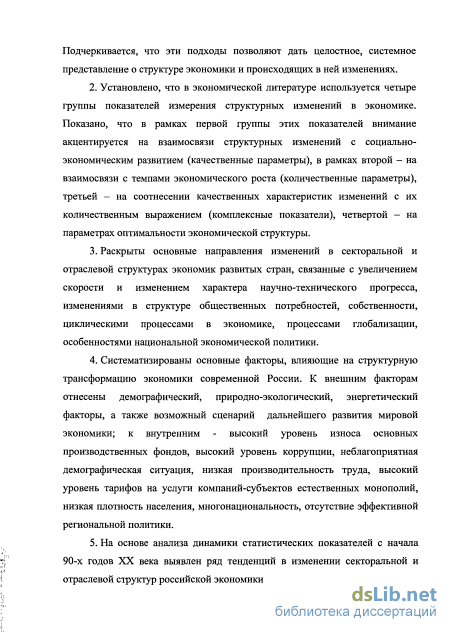 Подчеркивается, что эти подходы позволяют дать целостное, системное представление о структуре экономики и происходящих в ней изменениях.

2. Установлено, что в экономической литературе используется четыре группы показателей измерения структурных изменений в экономике. Показано, что в рамках первой группы этих показателей внимание акцентируется на взаимосвязи структурных изменений с социально-экономическим развитием (качественные параметры), в рамках второй – на взаимосвязи с темпами экономического роста (количественные параметры), третьей – на соотнесении качественных характеристик изменений с их количественным выражением (комплексные показатели), четвертой – на параметрах оптимальности экономической структуры.

3. Раскрыты основные направления изменений в секторальной и отраслевой структурах экономик развитых стран, связанные с увеличением скорости и изменением характера научно-технического прогресса, изменениями в структуре общественных потребностей, собственности, циклическими процессами в экономике, процессами глобализации, особенностями национальной экономической политики.

4. Систематизированы основные факторы, влияющие на структурную трансформацию экономики современной России. К внешним факторам отнесены демографический, природно-экологический, энергетический факторы, а также возможный сценарий дальнейшего развития мировой экономики; к внутренним - высокий уровень износа основных производственных фондов, высокий уровень коррупции, неблагоприятная демографическая ситуация, низкая производительность труда, высокий уровень тарифов на услуги компаний-субъектов естественных монополий, низкая плотность населения, многонациональность, отсутствие эффективной региональной политики.

5. На основе анализа динамики статистических показателей с начала 90-х годов XX века выявлен ряд тенденций в изменении секторальной и отраслевой структур российской экономики

dsLib.net
библиотека диссертаций